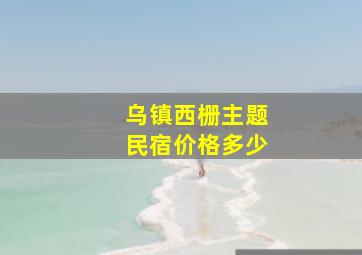 乌镇西栅主题
民宿价格多少